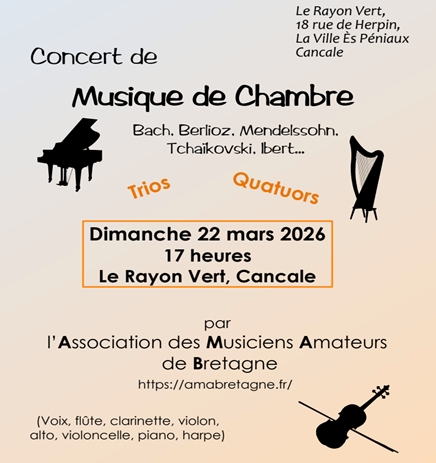 Le Rayon Vert,
18 rue de Herpin,
La Ville Ès Péniaux
Cancale

Concert de

Musique de Chambre

Bach, Berlioz, Mendelssohn, Tchaïkovski, Ibert...

Trios

Quatuors

Dimanche 22 mars 2026
17 heures
Le Rayon Vert, Cancale

par
l'Association des Musiciens Amateurs de Bretagne
https://amabretagne.fr/

(Voix, flûte, clarinette, violon, alto, violoncelle, piano, harpe)